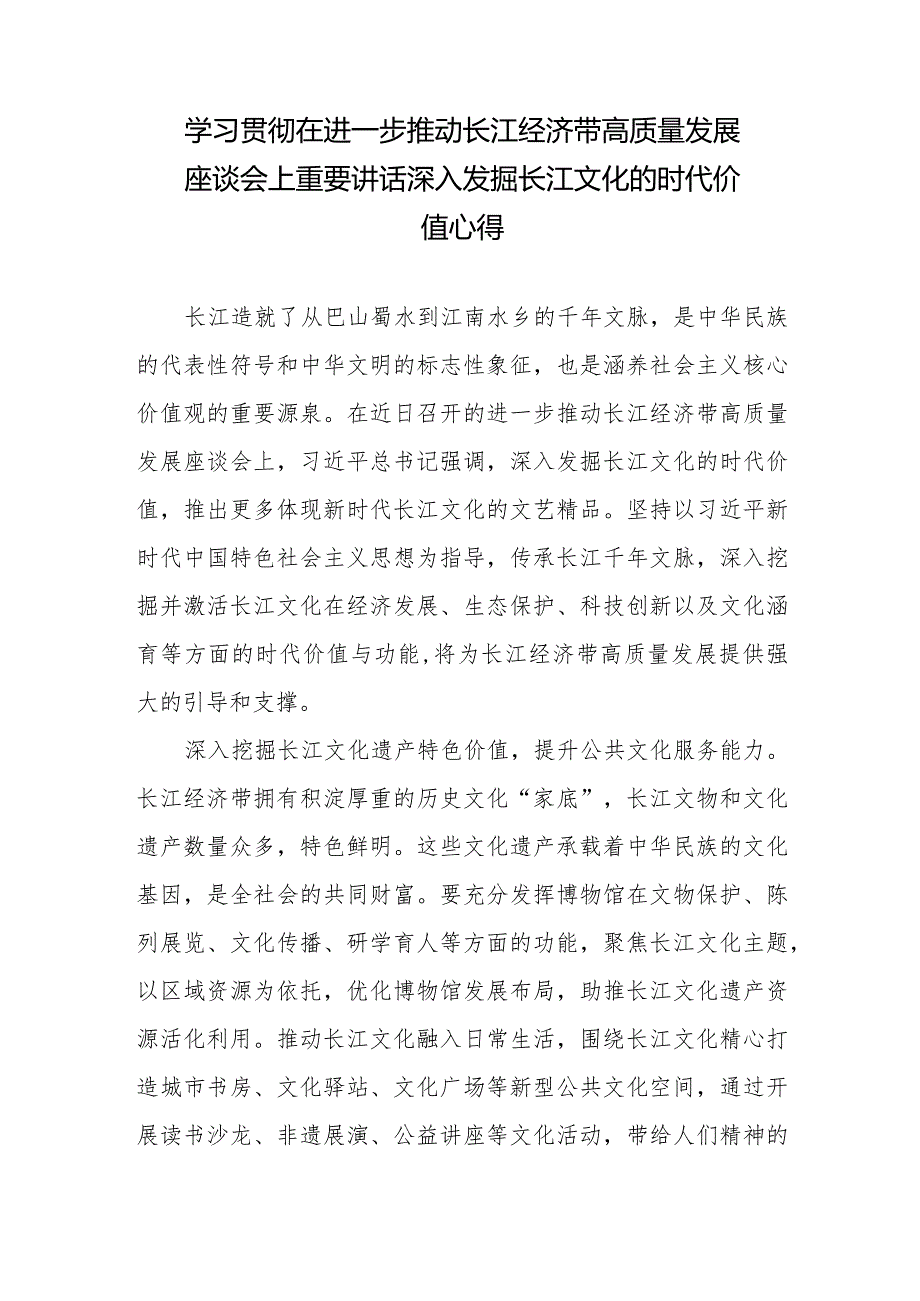 学习贯彻在进一步推动长江经济带高质量发展座谈会上重要讲话深入发掘长江文化的时代价值心得

长江造就了从巴山蜀水到江南水乡的千年文脉，是中华民族的代表性符号和中华文明的标志性象征，也是涵养社会主义核心价值观的重要源泉。在近日召开的进一步推动长江经济带高质量发展座谈会上，习近平总书记强调，深入发掘长江文化的时代价值，推出更多体现新时代长江文化的文艺精品。坚持以习近平新时代中国特色社会主义思想为指导，传承长江千年文脉，深入挖掘并激活长江文化在经济发展、生态保护、科技创新以及文化涵育等方面的时代价值与功能,将为长江经济带高质量发展提供强大的引导和支撑。

深入挖掘长江文化遗产特色价值，提升公共文化服务能力。长江经济带拥有积淀厚重的历史文化“家底”，长江文物和文化遗产数量众多，特色鲜明。这些文化遗产承载着中华民族的文化基因，是全社会的共同财富。要充分发挥博物馆在文物保护、陈列展览、文化传播、研学育人等方面的功能，聚焦长江文化主题，以区域资源为依托，优化博物馆发展布局，助推长江文化遗产资源活化利用。推动长江文化融入日常生活，围绕长江文化精心打造城市书房、文化驿站、文化广场等新型公共文化空间，通过开展读书沙龙、非遗展演、公益讲座等文化活动，带给人们精神的